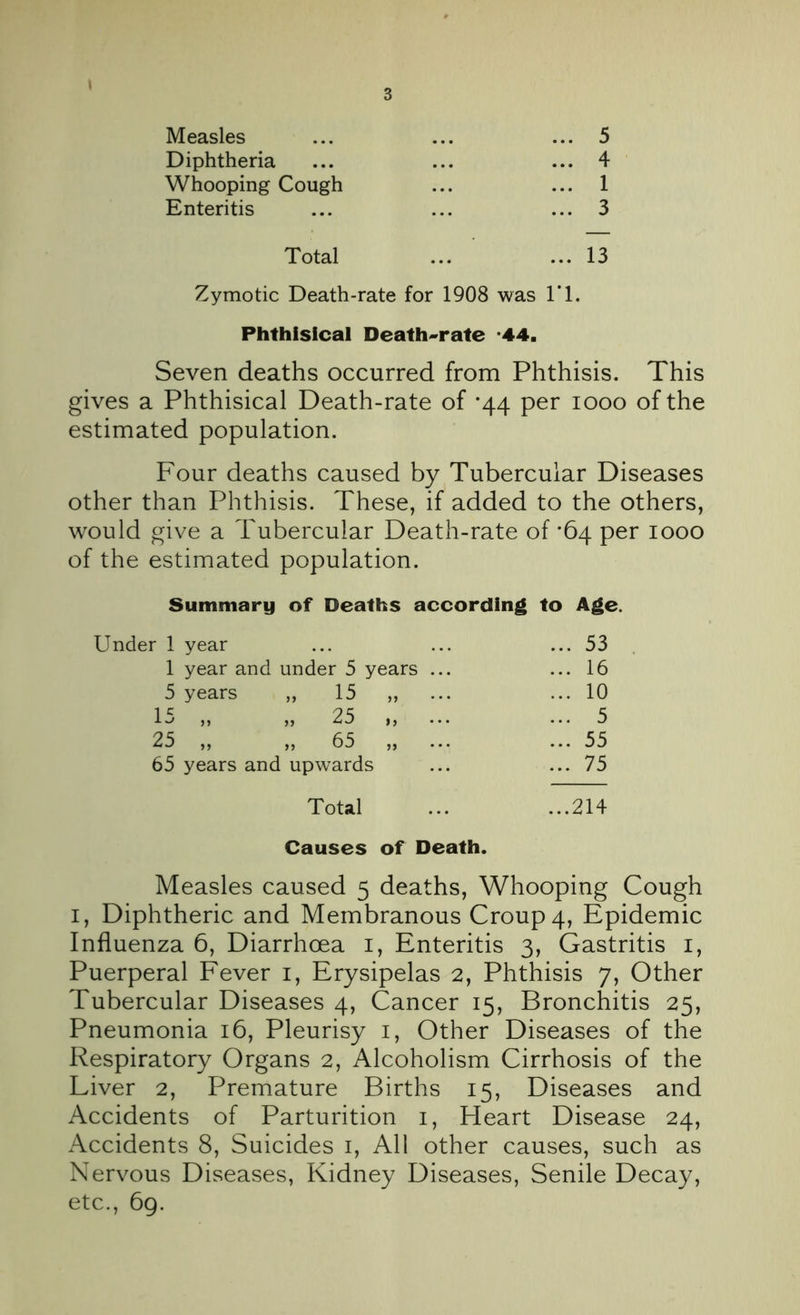 3

Measles ... ... ... 5
Diphtheria ... ... ... 4
Whooping Cough ... ... 1
Enteritis ... ... ... 3

Total ... ... 13

Zymotic Death-rate for 1908 was 1·1.

Phthisical Death-rate ·44.

Seven deaths occurred from Phthisis. This gives a Phthisical Death-rate of ·44 per 1000 of the estimated population.

Four deaths caused by Tubercular Diseases other than Phthisis. These, if added to the others, would give a Tubercular Death-rate of ·64 per 1000 of the estimated population.

Summary of Deaths according to Age.

Under 1 year ... ... ... 53
1 year and under 5 years ... ... 16
5 years „ 15 „ ... ... 10
15 „ „ 25 „ ... ... 5
25 „ „ 65 „ ... ... 55
65 years and upwards ... ... 75

Total ... ...214

Causes of Death.

Measles caused 5 deaths, Whooping Cough 1, Diphtheric and Membranous Croup 4, Epidemic Influenza 6, Diarrhœa 1, Enteritis 3, Gastritis 1, Puerperal Fever 1, Erysipelas 2, Phthisis 7, Other Tubercular Diseases 4, Cancer 15, Bronchitis 25, Pneumonia 16, Pleurisy 1, Other Diseases of the Respiratory Organs 2, Alcoholism Cirrhosis of the Liver 2, Premature Births 15, Diseases and Accidents of Parturition 1, Heart Disease 24, Accidents 8, Suicides 1, All other causes, such as Nervous Diseases, Kidney Diseases, Senile Decay, etc., 69.